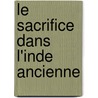 le sacrifice dans l'inde ancienne